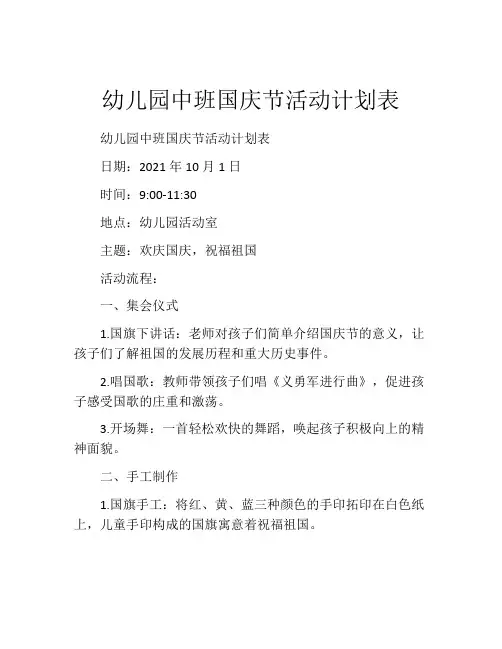 幼儿园中班国庆节活动计划表

幼儿园中班国庆节活动计划表

日期：2021 年 10 月 1 日

时间：9:00-11:30

地点：幼儿园活动室

主题：欢庆国庆，祝福祖国

活动流程：

一、集会仪式

1.国旗下讲话：老师对孩子们简单介绍国庆节的意义，让孩子们了解祖国的发展历程和重大历史事件。

2.唱国歌：教师带领孩子们唱《义勇军进行曲》，促进孩子感受国歌的庄重和激荡。

3.开场舞：一首轻松欢快的舞蹈，唤起孩子积极向上的精神面貌。

二、手工制作

1.国旗手工：将红、黄、蓝三种颜色的手印拓印在白色纸上，儿童手印构成的国旗寓意着祝福祖国。